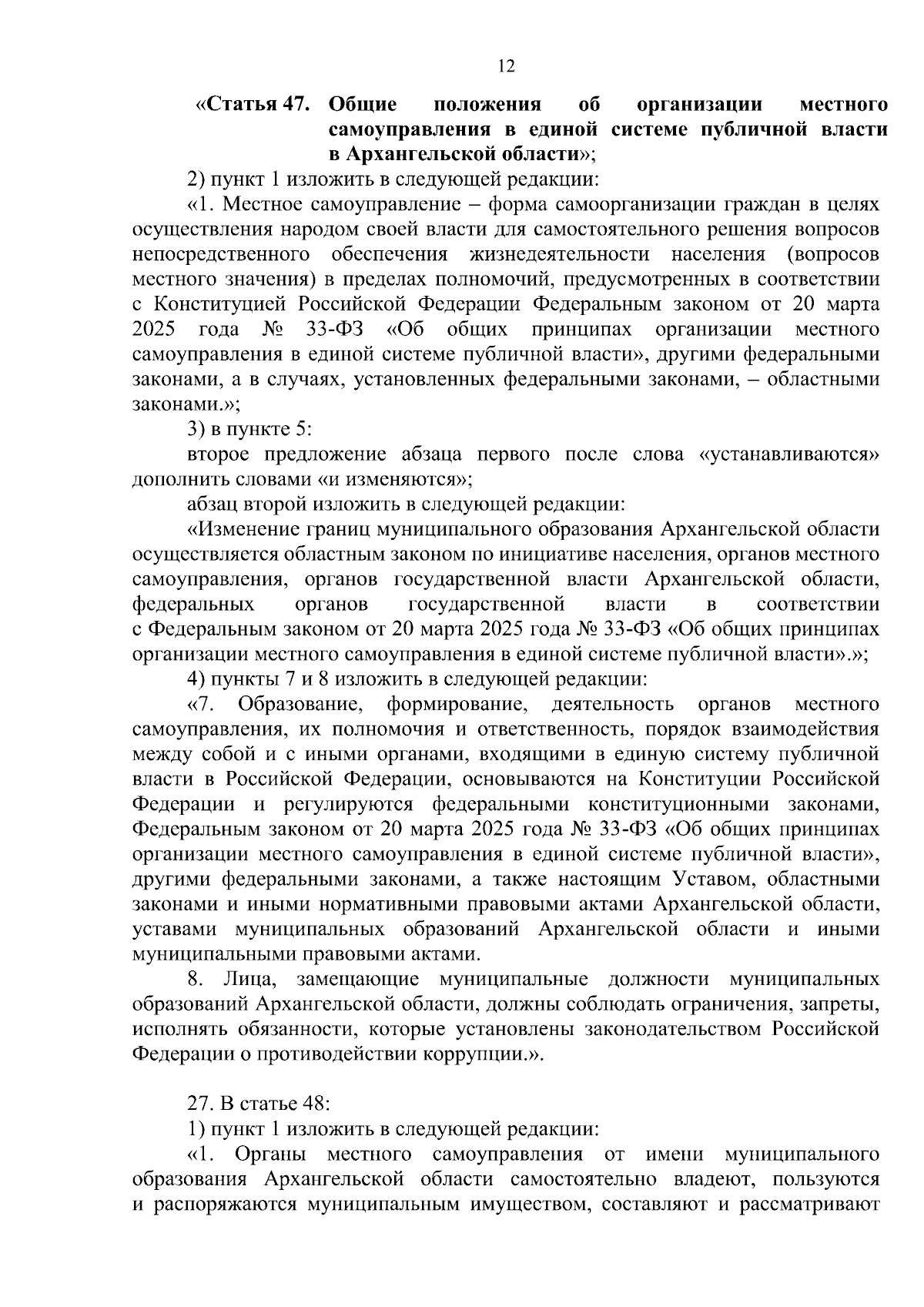 12

«Статья 47. Общие положения об организации местного самоуправления в единой системе публичной власти в Архангельской области»;

2) пункт 1 изложить в следующей редакции:

«1. Местное самоуправление – форма самоорганизации граждан в целях осуществления народом своей власти для самостоятельного решения вопросов непосредственного обеспечения жизнедеятельности населения (вопросов местного значения) в пределах полномочий, предусмотренных в соответствии с Конституцией Российской Федерации Федеральным законом от 20 марта 2025 года № 33-ФЗ «Об общих принципах организации местного самоуправления в единой системе публичной власти», другими федеральными законами, а в случаях, установленных федеральными законами, – областными законами.»;

3) в пункте 5:

второе предложение абзаца первого после слова «устанавливаются» дополнить словами «и изменяются»;

абзац второй изложить в следующей редакции:

«Изменение границ муниципального образования Архангельской области осуществляется областным законом по инициативе населения, органов местного самоуправления, органов государственной власти Архангельской области, федеральных органов государственной власти в соответствии с Федеральным законом от 20 марта 2025 года № 33-ФЗ «Об общих принципах организации местного самоуправления в единой системе публичной власти».»;

4) пункты 7 и 8 изложить в следующей редакции:

«7. Образование, формирование, деятельность органов местного самоуправления, их полномочия и ответственность, порядок взаимодействия между собой и с иными органами, входящими в единую систему публичной власти в Российской Федерации, основываются на Конституции Российской Федерации и регулируются федеральными конституционными законами, Федеральным законом от 20 марта 2025 года № 33-ФЗ «Об общих принципах организации местного самоуправления в единой системе публичной власти», другими федеральными законами, а также настоящим Уставом, областными законами и иными нормативными правовыми актами Архангельской области, уставами муниципальных образований Архангельской области и иными муниципальными правовыми актами.

8. Лица, замещающие муниципальные должности муниципальных образований Архангельской области, должны соблюдать ограничения, запреты, исполнять обязанности, которые установлены законодательством Российской Федерации о противодействии коррупции.».

27. В статье 48:

1) пункт 1 изложить в следующей редакции:

«1. Органы местного самоуправления от имени муниципального образования Архангельской области самостоятельно владеют, пользуются и распоряжаются муниципальным имуществом, составляют и рассматривают